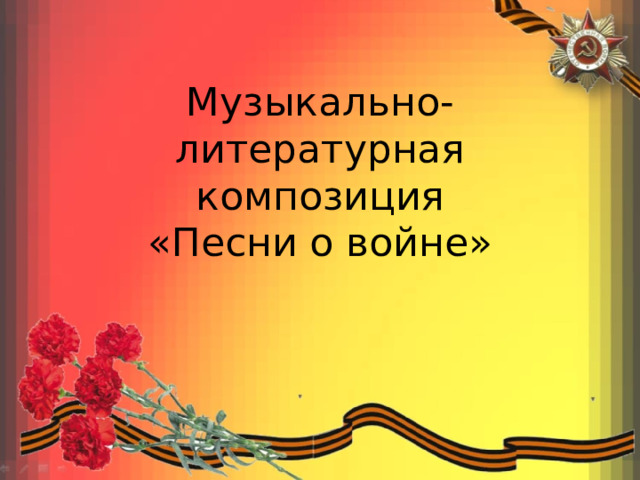 Музыкально-литературная композиция «Песни о войне»